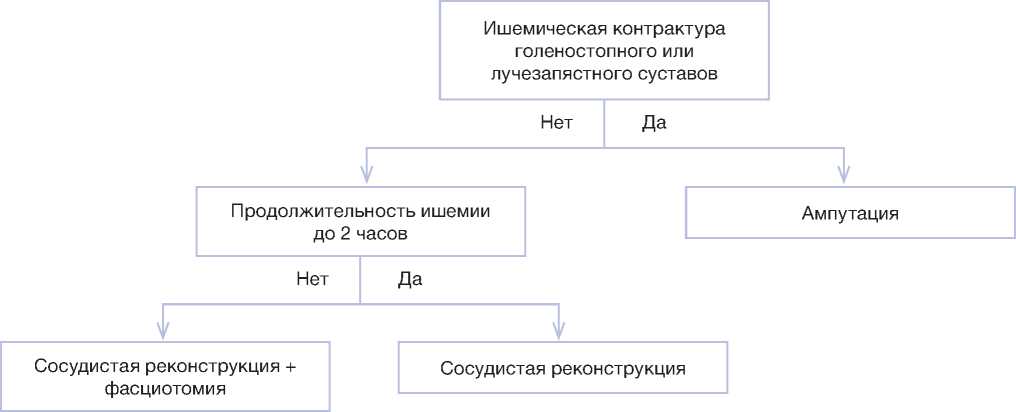 Ишемическая контрактура голеностопного или лучезапястного суставов

Нет

Да

Продолжительность ишемии до 2 часов

Ампутация

Нет

Да

Сосудистая реконструкция + фасциотомия

Сосудистая реконструкция